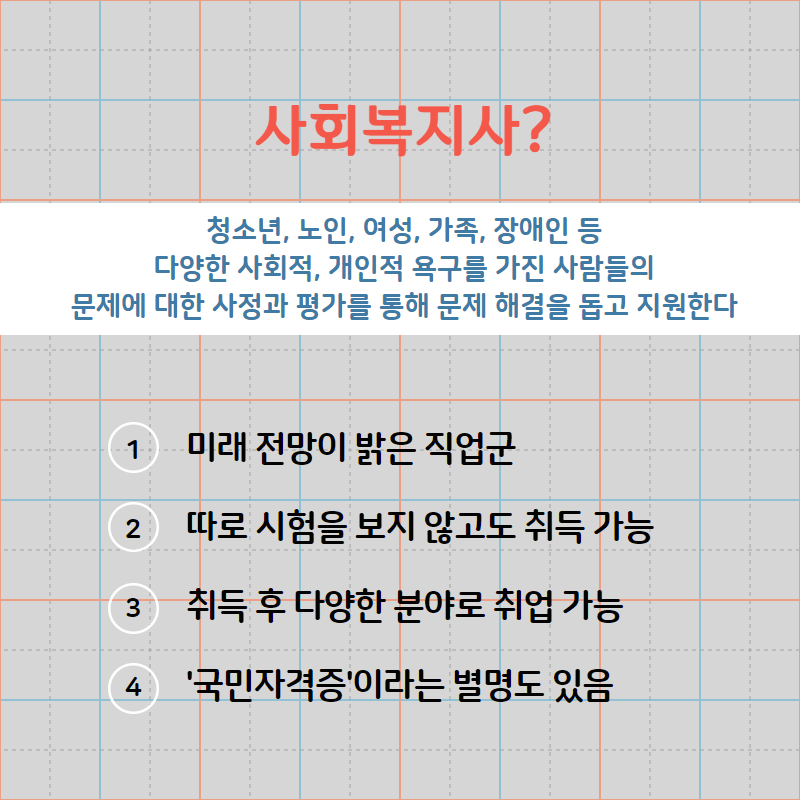 사회복지사?

청소년, 노인, 여성, 가족, 장애인 등
다양한 사회적, 개인적 욕구를 가진 사람들의
문제에 대한 사정과 평가를 통해 문제 해결을 돕고 지원한다

1 미래 전망이 밝은 직업군

2 따로 시험을 보지 않고도 취득 가능

3 취득 후 다양한 분야로 취업 가능

4 '국민자격증'이라는 별명도 있음